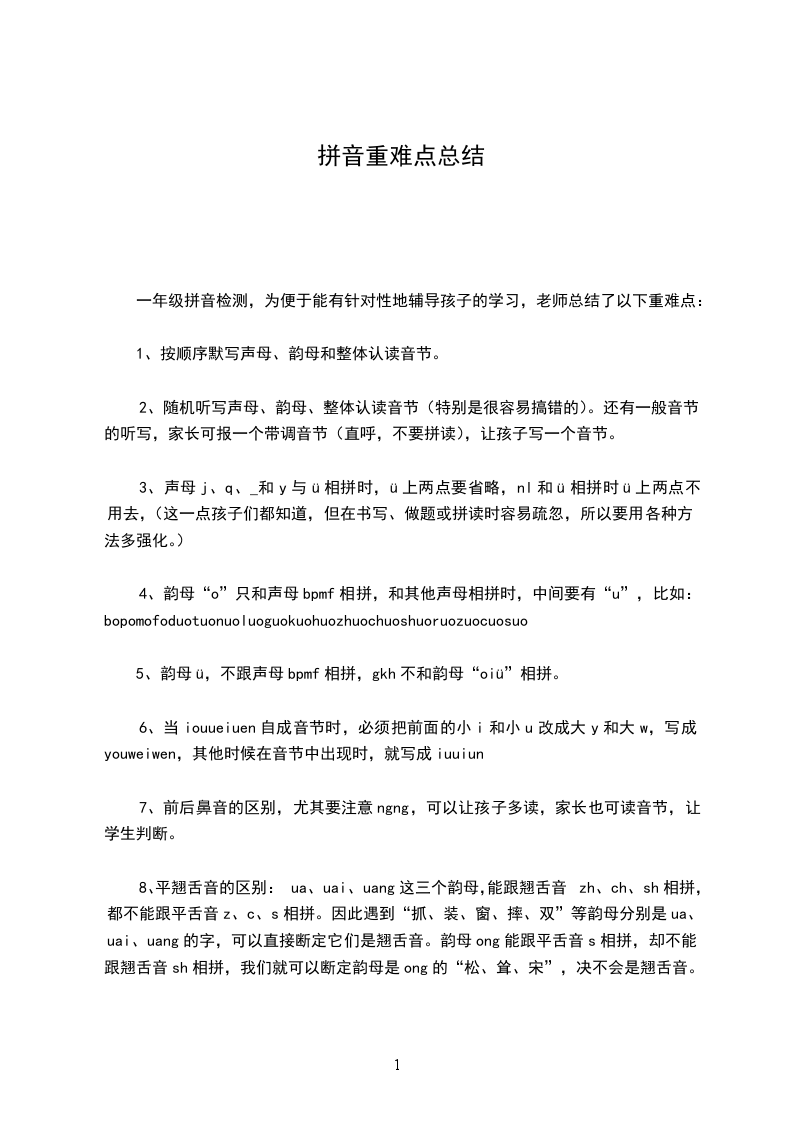 拼音重难点总结

一年级拼音检测，为便于能有针对性地辅导孩子的学习，老师总结了以下重难点：

1、按顺序默写声母、韵母和整体认读音节。

2、随机听写声母、韵母、整体认读音节（特别是很容易搞错的）。还有一般音节的听写，家长可报一个带调音节（直呼，不要拼读），让孩子写一个音节。

3、声母 j、q、_和 y 与 ü 相拼时，ü 上两点要省略，nl 和 ü 相拼时 ü 上两点不用去，（这一点孩子们都知道，但在书写、做题或拼读时容易疏忽，所以要用各种方法多强化。）

4、韵母“o”只和声母 bpmf 相拼，和其他声母相拼时，中间要有“u”，比如：bopomofoduotuonuoluoguokuohuozhuochuoshuoruozuocuosuo

5、韵母 ü，不跟声母 bpmf 相拼，gkh 不和韵母“oiü”相拼。

6、当 iouueiuen 自成音节时，必须把前面的小 i 和小 u 改成大 y 和大 w，写成 youweiwen，其他时候在音节中出现时，就写成 iuuiun

7、前后鼻音的区别，尤其要注意 ngng，可以让孩子多读，家长也可读音节，让学生判断。

8、平翘舌音的区别： ua、uai、uang 这三个韵母,能跟翘舌音 zh、ch、sh 相拼，都不能跟平舌音 z、c、s 相拼。因此遇到“抓、装、窗、摔、双”等韵母分别是 ua、uai、uang 的字，可以直接断定它们是翘舌音。韵母 ong 能跟平舌音 s 相拼，却不能跟翘舌音 sh 相拼，我们就可以断定韵母是 ong 的“松、耸、宋”，决不会是翘舌音。

1